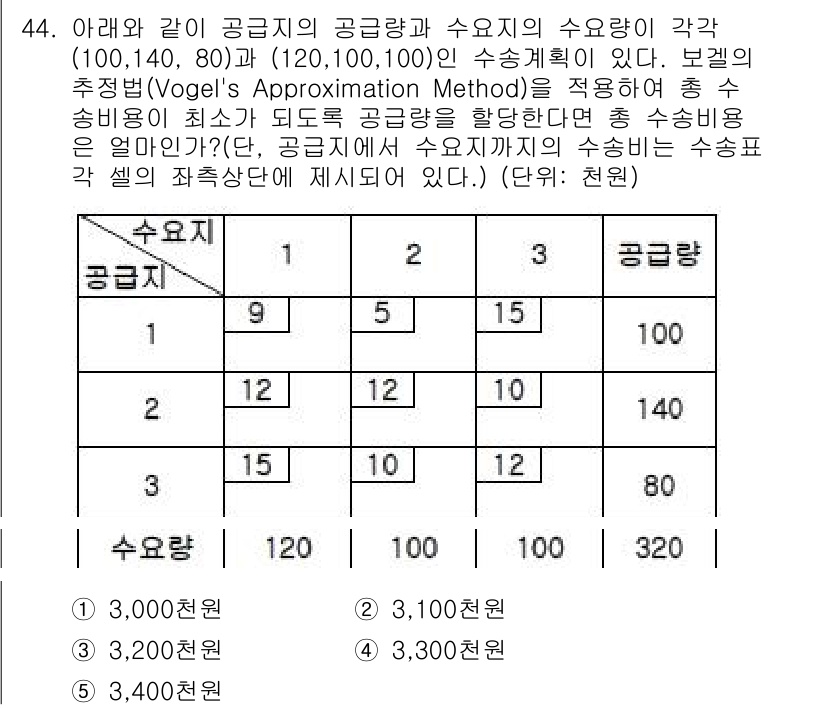 44. 아래와 같이 공급지의 공급량과 수요지의 수요량이 각각 (100,140, 80)과 (120,100,100)인 수송계획이 있다. 보겔의 추정법(Vogel's Approximation Method)을 적용하여 총 수송비용이 최소가 되도록 공급량을 할당한다면 총 수송비용은 얼마인가?(단, 공급지에서 수요지까지의 수송비는 수송표 각 셀의 좌측상단에 제시되어 있다.) (단위: 천원)

| 수요지 / 공급지 | 1 | 2 | 3 | 공급량 |
|---|---|---|---|---|
| 1 | 9 | 5 | 15 | 100 |
| 2 | 12 | 12 | 10 | 140 |
| 3 | 15 | 10 | 12 | 80 |
| 수요량 | 120 | 100 | 100 | 320 |

① 3,000천원
② 3,100천원
③ 3,200천원
④ 3,300천원
⑤ 3,400천원